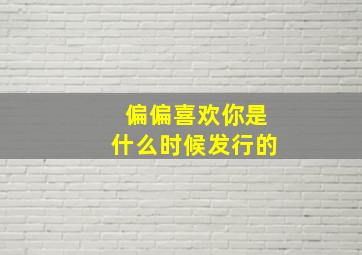 偏偏喜欢你是
什么时候发行的